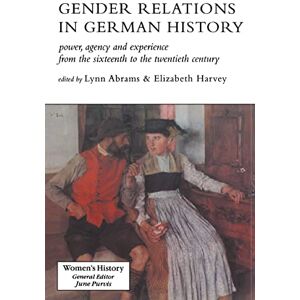 GENDER RELATIONS IN GERMAN HISTORY

power, agency and experience from the sixteenth to the twentieth century

edited by Lynn Abrams & Elizabeth Harvey

Women's History
General Editor
June Purvis